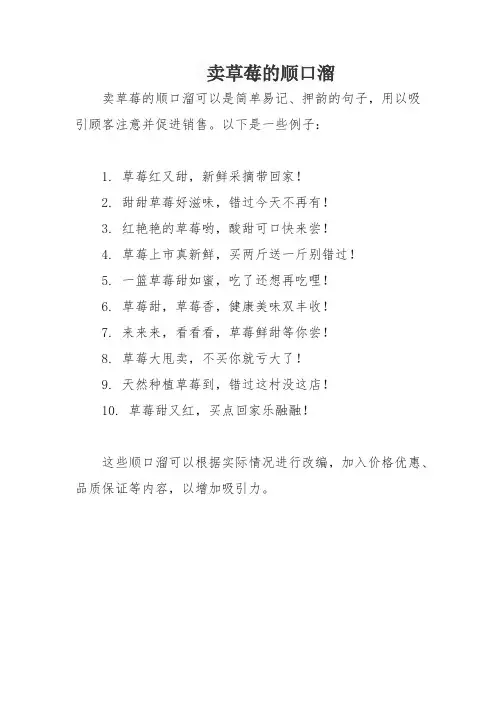 卖草莓的顺口溜

卖草莓的顺口溜可以是简单易记、押韵的句子，用以吸引顾客注意并促进销售。以下是一些例子：

1. 草莓红又甜，新鲜采摘带回家！
2. 甜甜草莓好滋味，错过今天不再有！
3. 红艳艳的草莓哟，酸甜可口快来尝！
4. 草莓上市真新鲜，买两斤送一斤别错过！
5. 一篮草莓甜如蜜，吃了还想再吃哩！
6. 草莓甜，草莓香，健康美味双丰收！
7. 来来来，看看看，草莓鲜甜等你尝！
8. 草莓大甩卖，不买你就亏大了！
9. 天然种植草莓到，错过这村没这店！
10. 草莓甜又红，买点回家乐融融！

这些顺口溜可以根据实际情况进行改编，加入价格优惠、品质保证等内容，以增加吸引力。